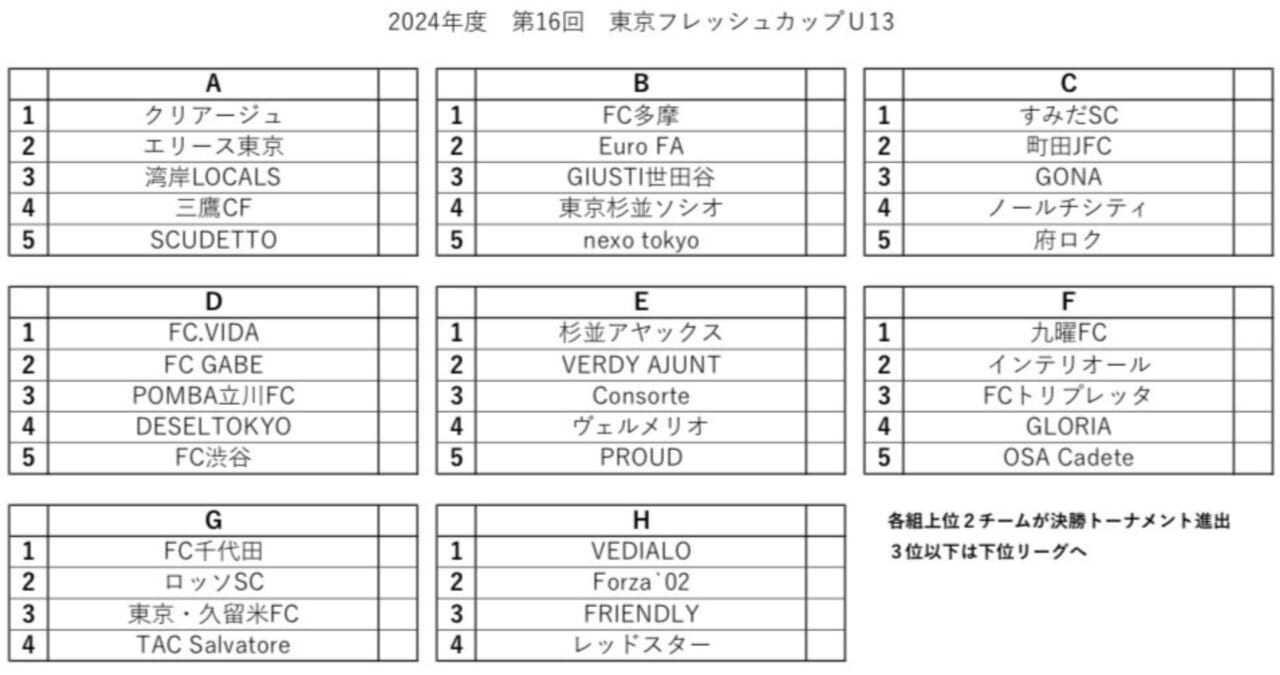 2024年度　第16回　東京フレッシュカップU13

| | A | |
|---|---|---|
| 1 | クリアージュ | |
| 2 | エリース東京 | |
| 3 | 湾岸LOCALS | |
| 4 | 三鷹CF | |
| 5 | SCUDETTO | |

| | B | |
|---|---|---|
| 1 | FC多摩 | |
| 2 | Euro FA | |
| 3 | GIUSTI世田谷 | |
| 4 | 東京杉並ソシオ | |
| 5 | nexo tokyo | |

| | C | |
|---|---|---|
| 1 | すみだSC | |
| 2 | 町田JFC | |
| 3 | GONA | |
| 4 | ノールチシティ | |
| 5 | 府ロク | |

| | D | |
|---|---|---|
| 1 | FC.VIDA | |
| 2 | FC GABE | |
| 3 | POMBA立川FC | |
| 4 | DESELTOKYO | |
| 5 | FC渋谷 | |

| | E | |
|---|---|---|
| 1 | 杉並アヤックス | |
| 2 | VERDY AJUNT | |
| 3 | Consorte | |
| 4 | ヴェルメリオ | |
| 5 | PROUD | |

| | F | |
|---|---|---|
| 1 | 九曜FC | |
| 2 | インテリオール | |
| 3 | FCトリプレッタ | |
| 4 | GLORIA | |
| 5 | OSA Cadete | |

| | G | |
|---|---|---|
| 1 | FC千代田 | |
| 2 | ロッソSC | |
| 3 | 東京・久留米FC | |
| 4 | TAC Salvatore | |

| | H | |
|---|---|---|
| 1 | VEDIALO | |
| 2 | Forza`02 | |
| 3 | FRIENDLY | |
| 4 | レッドスター | |

各組上位２チームが決勝トーナメント進出
３位以下は下位リーグへ